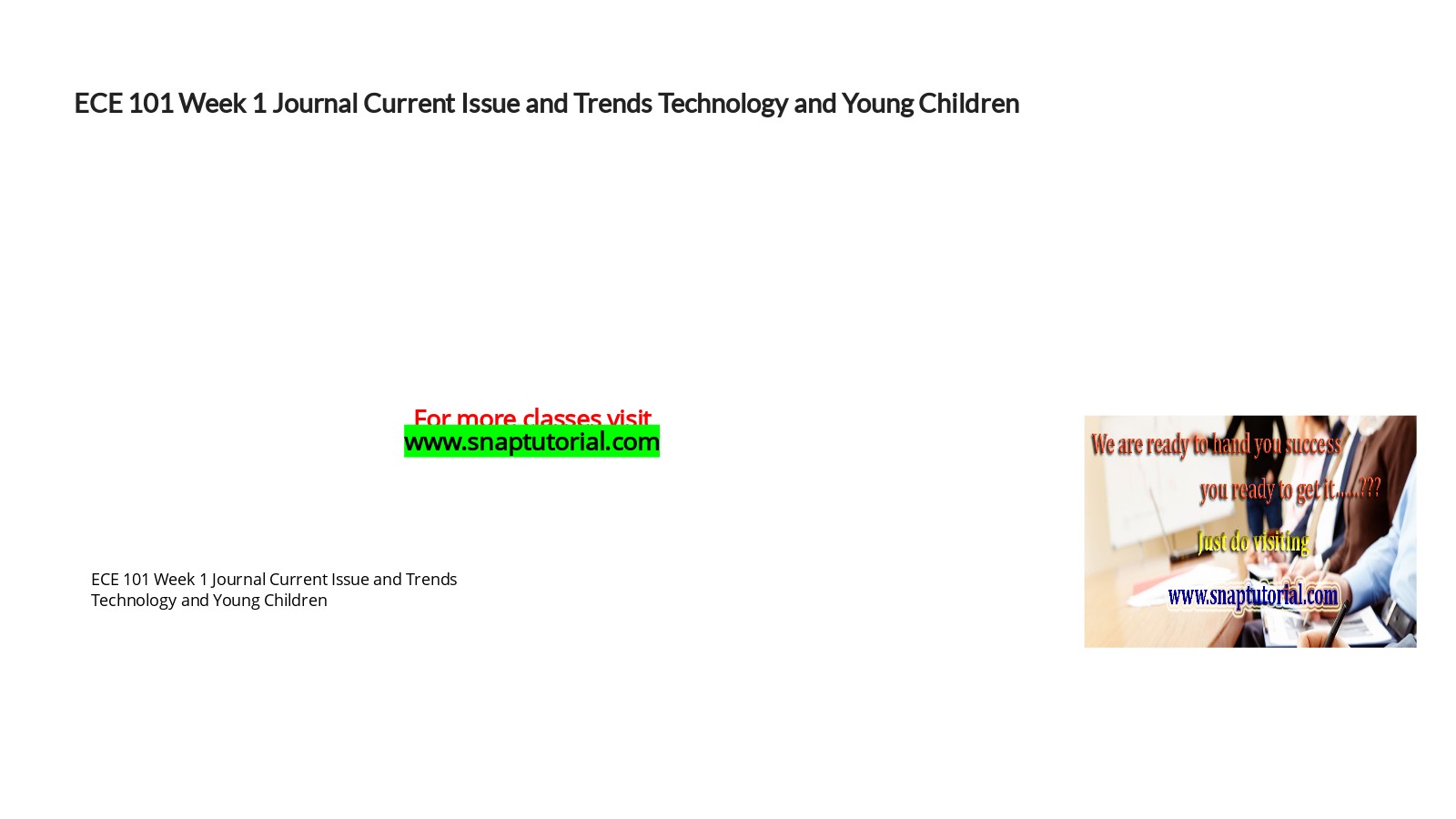 ECE 101 Week 1 Journal Current Issue and Trends Technology and Young Children

For more classes visit
www.snaptutorial.com

ECE 101 Week 1 Journal Current Issue and Trends Technology and Young Children

We are ready to hand you success
you ready to get it.....???
Just do visiting
www.snaptutorial.com